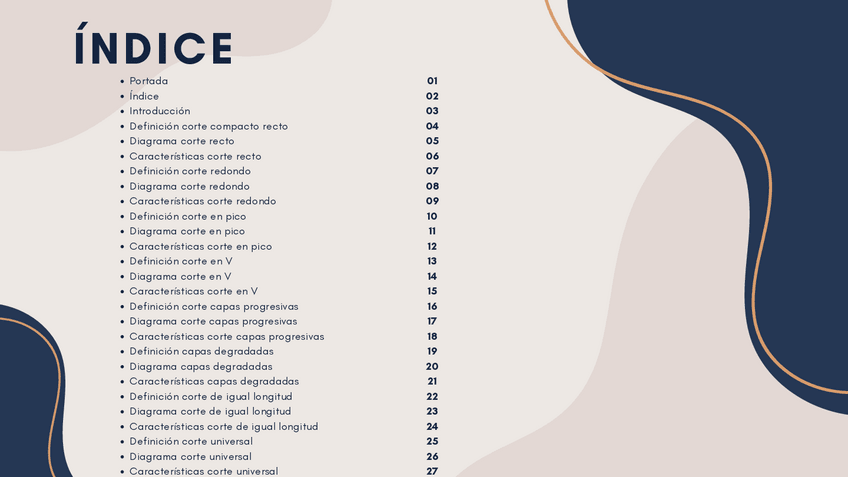 ÍNDICE

- Portada 01
- Índice 02
- Introducción 03
- Definición corte compacto recto 04
- Diagrama corte recto 05
- Características corte recto 06
- Definición corte redondo 07
- Diagrama corte redondo 08
- Características corte redondo 09
- Definición corte en pico 10
- Diagrama corte en pico 11
- Características corte en pico 12
- Definición corte en V 13
- Diagrama corte en V 14
- Características corte en V 15
- Definición corte capas progresivas 16
- Diagrama corte capas progresivas 17
- Características corte capas progresivas 18
- Definición capas degradadas 19
- Diagrama capas degradadas 20
- Características capas degradadas 21
- Definición corte de igual longitud 22
- Diagrama corte de igual longitud 23
- Características corte de igual longitud 24
- Definición corte universal 25
- Diagrama corte universal 26
- Características corte universal 27